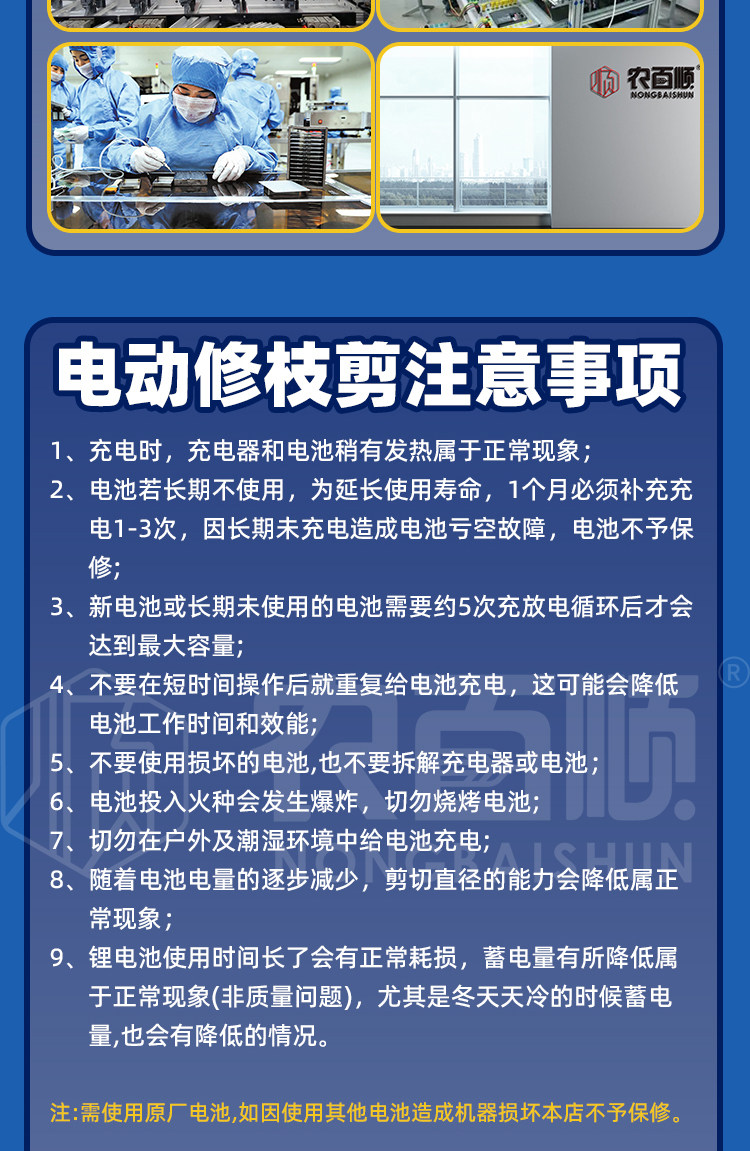 农百顺
NONGBAISHUN

电动修枝剪注意事项

1、充电时，充电器和电池稍有发热属于正常现象；

2、电池若长期不使用，为延长使用寿命，1个月必须补充充电1-3次，因长期未充电造成电池亏空故障，电池不予保修;

3、新电池或长期未使用的电池需要约5次充放电循环后才会达到最大容量;

4、不要在短时间操作后就重复给电池充电，这可能会降低电池工作时间和效能;

5、不要使用损坏的电池,也不要拆解充电器或电池；

6、电池投入火种会发生爆炸，切勿烧烤电池;

7、切勿在户外及潮湿环境中给电池充电;

8、随着电池电量的逐步减少，剪切直径的能力会降低属正常现象；

9、锂电池使用时间长了会有正常耗损，蓄电量有所降低属于正常现象(非质量问题)，尤其是冬天天冷的时候蓄电量,也会有降低的情况。

注:需使用原厂电池,如因使用其他电池造成机器损坏本店不予保修。

农百顺®
NONGBAISHUN